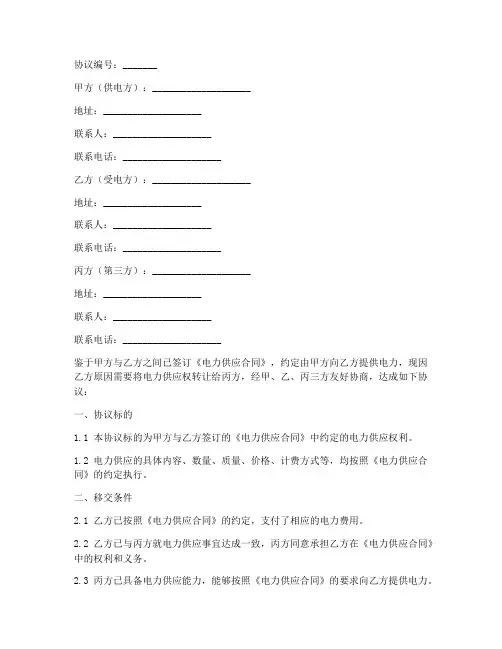 协议编号：______

甲方（供电方）：__________________

地址：__________________

联系人：__________________

联系电话：__________________

乙方（受电方）：__________________

地址：__________________

联系人：__________________

联系电话：__________________

丙方（第三方）：__________________

地址：__________________

联系人：__________________

联系电话：__________________

鉴于甲方与乙方之间已签订《电力供应合同》，约定由甲方向乙方提供电力，现因乙方原因需要将电力供应权转让给丙方，经甲、乙、丙三方友好协商，达成如下协议：

一、协议标的

1.1 本协议标的为甲方与乙方签订的《电力供应合同》中约定的电力供应权利。

1.2 电力供应的具体内容、数量、质量、价格、计费方式等，均按照《电力供应合同》的约定执行。

二、移交条件

2.1 乙方已按照《电力供应合同》的约定，支付了相应的电力费用。

2.2 乙方已与丙方就电力供应事宜达成一致，丙方同意承担乙方在《电力供应合同》中的权利和义务。

2.3 丙方已具备电力供应能力，能够按照《电力供应合同》的要求向乙方提供电力。